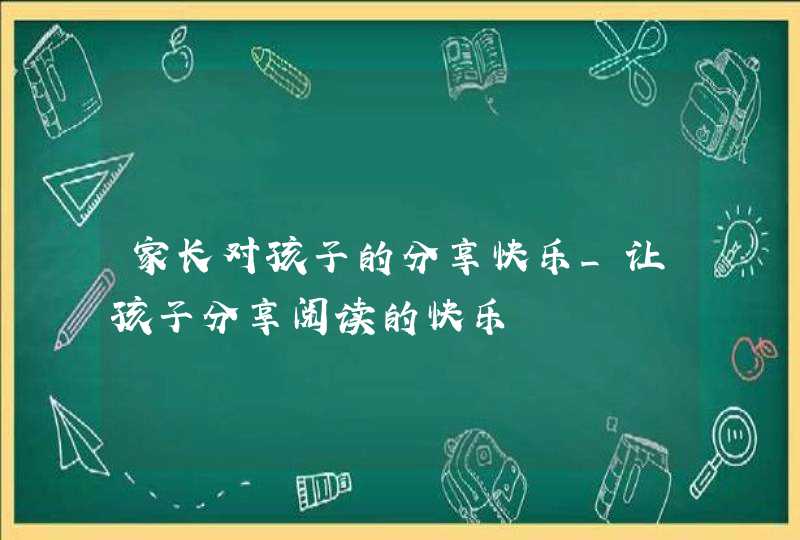 家长对孩子的分享快乐_让孩子分享阅读的快乐